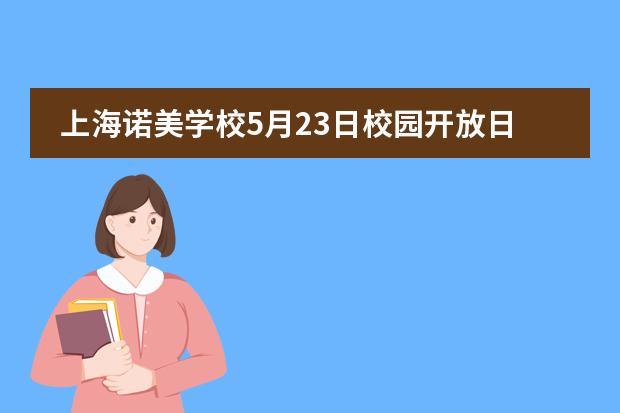 上海诺美学校5月23日校园开放日